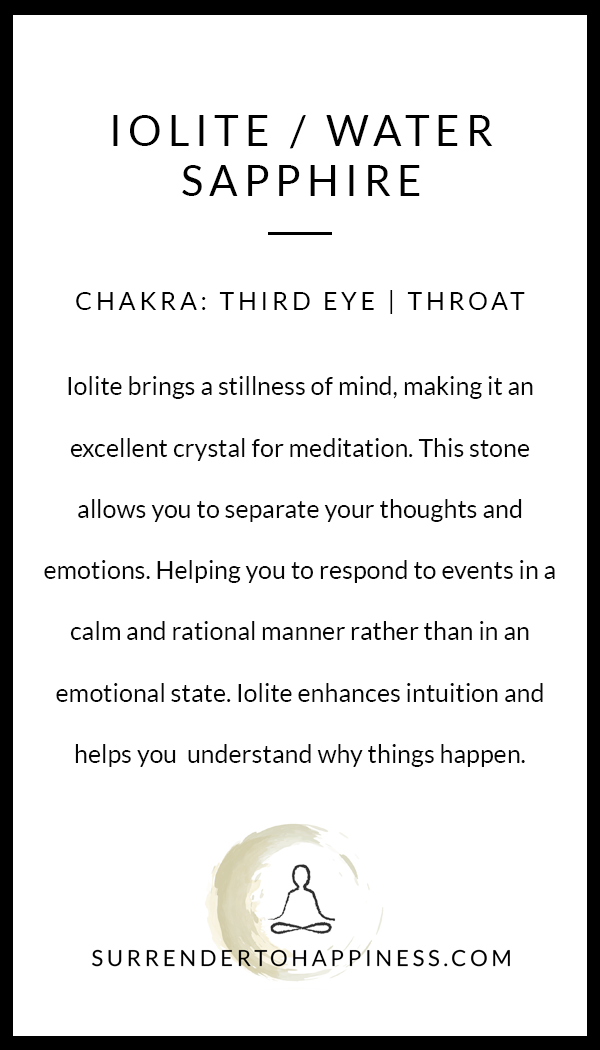 IOLITE / WATER SAPPHIRE

CHAKRA: THIRD EYE | THROAT

Iolite brings a stillness of mind, making it an excellent crystal for meditation. This stone allows you to separate your thoughts and emotions. Helping you to respond to events in a calm and rational manner rather than in an emotional state. Iolite enhances intuition and helps you understand why things happen.

SURRENDERTOHAPPINESS.COM